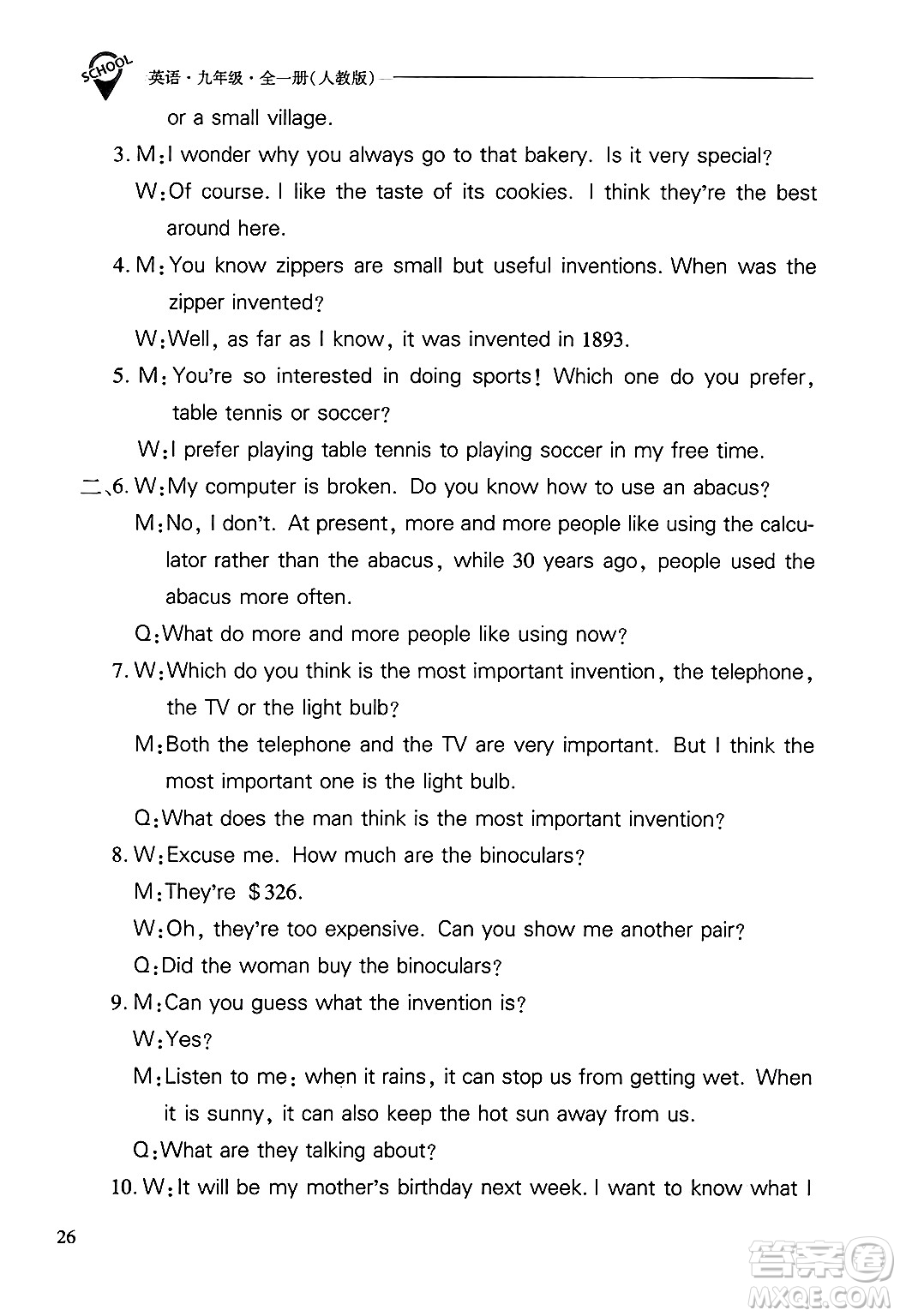 SCHOOL

英语·九年级·全一册(人教版)

or a small village.

3. M: I wonder why you always go to that bakery. Is it very special?

W: Of course. I like the taste of its cookies. I think they're the best around here.

4. M: You know zippers are small but useful inventions. When was the zipper invented?

W: Well, as far as I know, it was invented in 1893.

5. M: You're so interested in doing sports! Which one do you prefer, table tennis or soccer?

W: I prefer playing table tennis to playing soccer in my free time.

二、6. W: My computer is broken. Do you know how to use an abacus?

M: No, I don't. At present, more and more people like using the calculator rather than the abacus, while 30 years ago, people used the abacus more often.

Q: What do more and more people like using now?

7. W: Which do you think is the most important invention, the telephone, the TV or the light bulb?

M: Both the telephone and the TV are very important. But I think the most important one is the light bulb.

Q: What does the man think is the most important invention?

8. W: Excuse me. How much are the binoculars?

M: They're $326.

W: Oh, they're too expensive. Can you show me another pair?

Q: Did the woman buy the binoculars?

9. M: Can you guess what the invention is?

W: Yes?

M: Listen to me: when it rains, it can stop us from getting wet. When it is sunny, it can also keep the hot sun away from us.

Q: What are they talking about?

10. W: It will be my mother's birthday next week. I want to know what I

26

答案圈 MXQE.COM